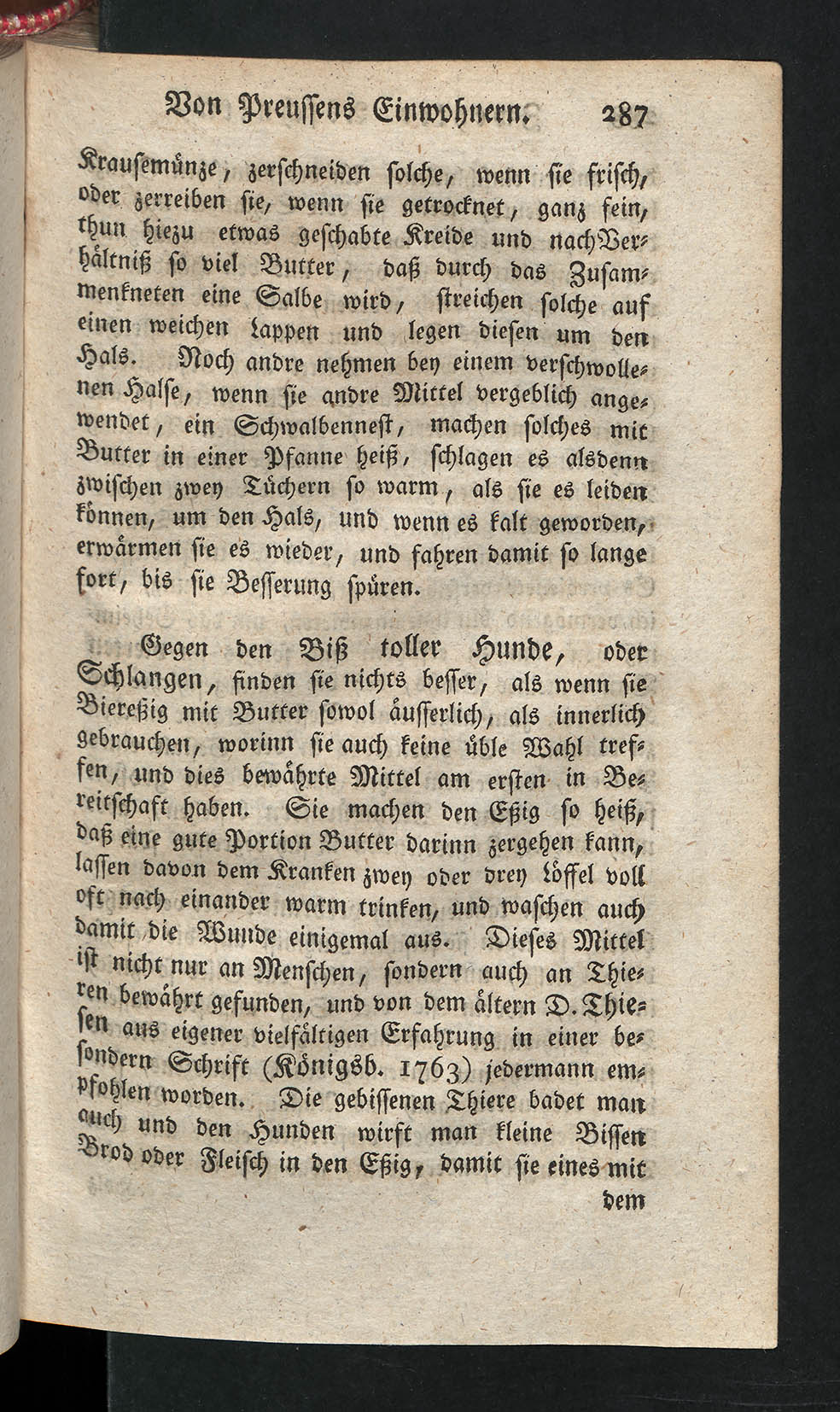 Von Preussens Einwohnern. 287

Krausemünze, zerschneiden solche, wenn sie frisch, oder zerreiben sie, wenn sie getrocknet, ganz fein, thun hiezu etwas geschabte Kreide und nach Verhältniß so viel Butter, daß durch das Zusammenkneten eine Salbe wird, streichen solche auf einen weichen Lappen und legen diesen um den Hals. Noch andre nehmen bey einem verschwollenen Halse, wenn sie andre Mittel vergeblich angewendet, ein Schwalbennest, machen solches mit Butter in einer Pfanne heiß, schlagen es alsdenn zwischen zwey Tüchern so warm, als sie es leiden können, um den Hals, und wenn es kalt geworden, erwärmen sie es wieder, und fahren damit so lange fort, bis sie Besserung spüren.

Gegen den Biß toller Hunde, oder Schlangen, finden sie nichts besser, als wenn sie Biereßig mit Butter sowol äusserlich, als innerlich gebrauchen, worinn sie auch keine üble Wahl treffen, und dies bewährte Mittel am ersten in Bereitschaft haben. Sie machen den Eßig so heiß, daß eine gute Portion Butter darinn zergehen kann, lassen davon dem Kranken zwey oder drey Löffel voll oft nach einander warm trinken, und waschen auch damit die Wunde einigemal aus. Dieses Mittel ist nicht nur an Menschen, sondern auch an Thieren bewährt gefunden, und von dem ältern D. Thiesen aus eigener vielfältigen Erfahrung in einer besondern Schrift (Königsb. 1763) jedermann empfohlen worden. Die gebissenen Thiere badet man auch und den Hunden wirft man kleine Bissen Brod oder Fleisch in den Eßig, damit sie eines mit dem